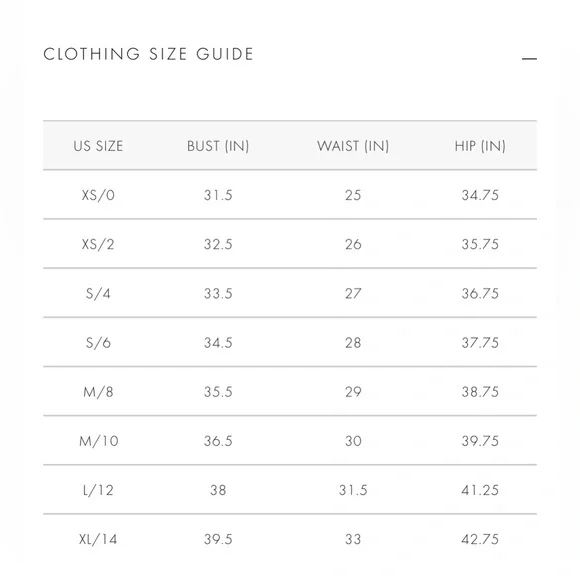 CLOTHING SIZE GUIDE

—

| US SIZE | BUST (IN) | WAIST (IN) | HIP (IN) |
|---|---|---|---|
| XS/0 | 31.5 | 25 | 34.75 |
| XS/2 | 32.5 | 26 | 35.75 |
| S/4 | 33.5 | 27 | 36.75 |
| S/6 | 34.5 | 28 | 37.75 |
| M/8 | 35.5 | 29 | 38.75 |
| M/10 | 36.5 | 30 | 39.75 |
| L/12 | 38 | 31.5 | 41.25 |
| XL/14 | 39.5 | 33 | 42.75 |